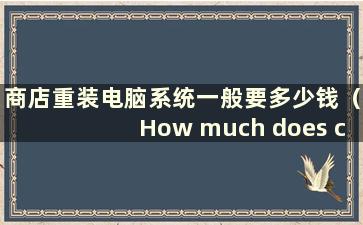 商店重装电脑系统一般要多少钱（How much does c